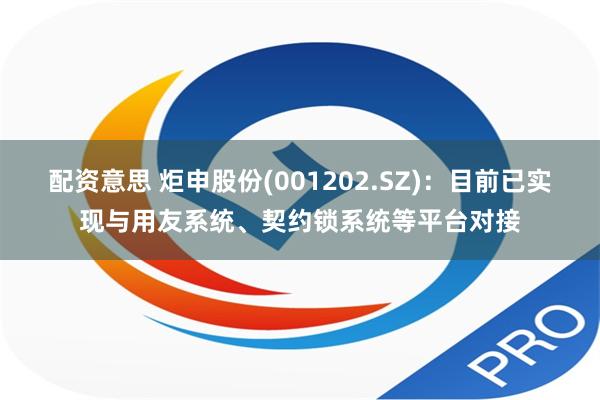 配资意思 炬申股份(001202.SZ)：目前已实现与用友系统、契约锁系统等平台对接

PRO